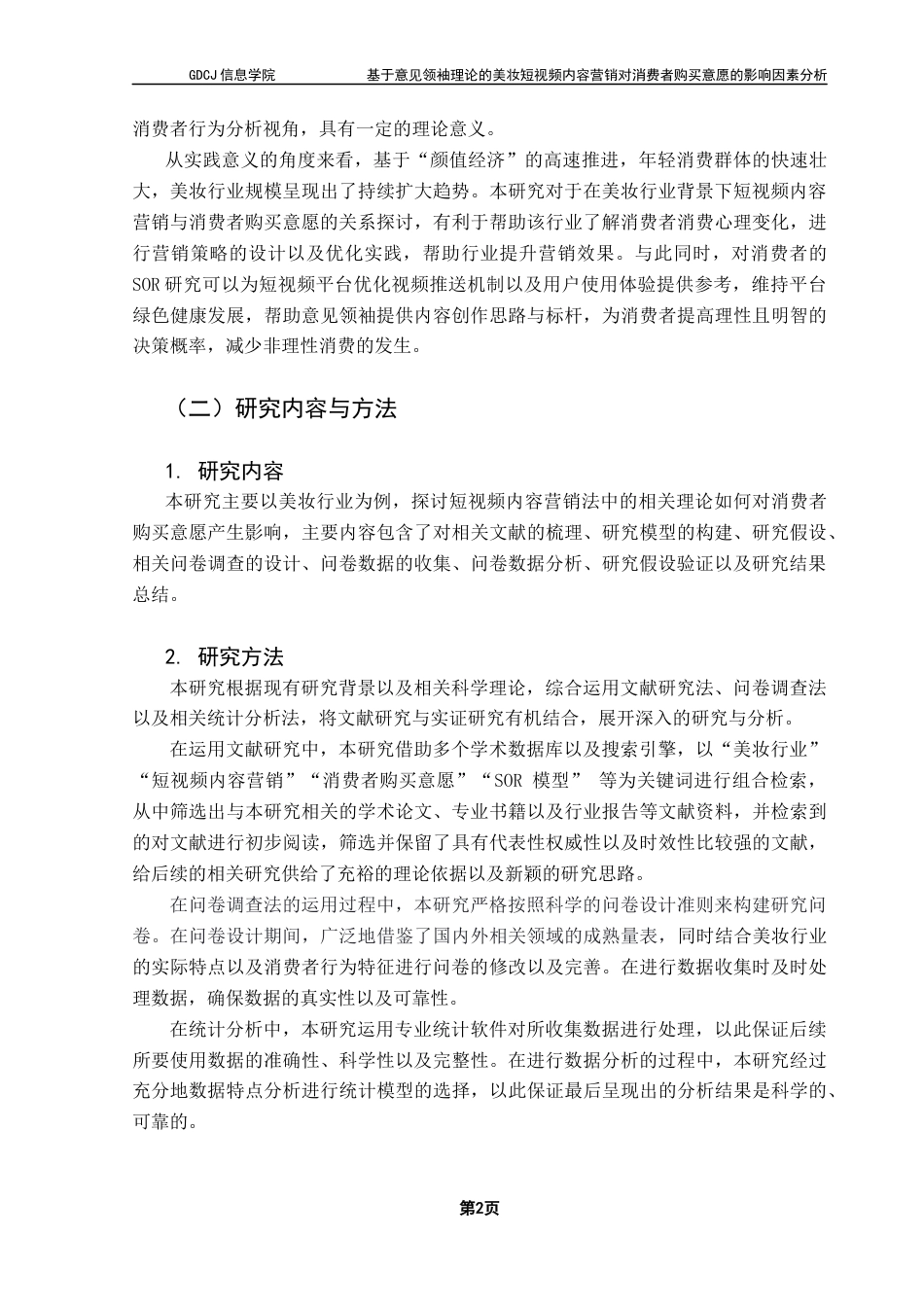 GDCJ 信息学院　　基于意见领袖理论的美妆短视频内容营销对消费者购买意愿的影响因素分析

消费者行为分析视角，具有一定的理论意义。

从实践意义的角度来看，基于“颜值经济”的高速推进，年轻消费群体的快速壮大，美妆行业规模呈现出了持续扩大趋势。本研究对于在美妆行业背景下短视频内容营销与消费者购买意愿的关系探讨，有利于帮助该行业了解消费者消费心理变化，进行营销策略的设计以及优化实践，帮助行业提升营销效果。与此同时，对消费者的SOR研究可以为短视频平台优化视频推送机制以及用户使用体验提供参考，维持平台绿色健康发展，帮助意见领袖提供内容创作思路与标杆，为消费者提高理性且明智的决策概率，减少非理性消费的发生。

（二）研究内容与方法

1. 研究内容

本研究主要以美妆行业为例，探讨短视频内容营销法中的相关理论如何对消费者购买意愿产生影响，主要内容包含了对相关文献的梳理、研究模型的构建、研究假设、相关问卷调查的设计、问卷数据的收集、问卷数据分析、研究假设验证以及研究结果总结。

2. 研究方法

本研究根据现有研究背景以及相关科学理论，综合运用文献研究法、问卷调查法以及相关统计分析法，将文献研究与实证研究有机结合，展开深入的研究与分析。

在运用文献研究中，本研究借助多个学术数据库以及搜索引擎，以“美妆行业”“短视频内容营销”“消费者购买意愿”“SOR 模型” 等为关键词进行组合检索，从中筛选出与本研究相关的学术论文、专业书籍以及行业报告等文献资料，并检索到的对文献进行初步阅读，筛选并保留了具有代表性权威性以及时效性比较强的文献，给后续的相关研究供给了充裕的理论依据以及新颖的研究思路。

在问卷调查法的运用过程中，本研究严格按照科学的问卷设计准则来构建研究问卷。在问卷设计期间，广泛地借鉴了国内外相关领域的成熟量表，同时结合美妆行业的实际特点以及消费者行为特征进行问卷的修改以及完善。在进行数据收集时及时处理数据，确保数据的真实性以及可靠性。

在统计分析中，本研究运用专业统计软件对所收集数据进行处理，以此保证后续所要使用数据的准确性、科学性以及完整性。在进行数据分析的过程中，本研究经过充分地数据特点分析进行统计模型的选择，以此保证最后呈现出的分析结果是科学的、可靠的。

第2页